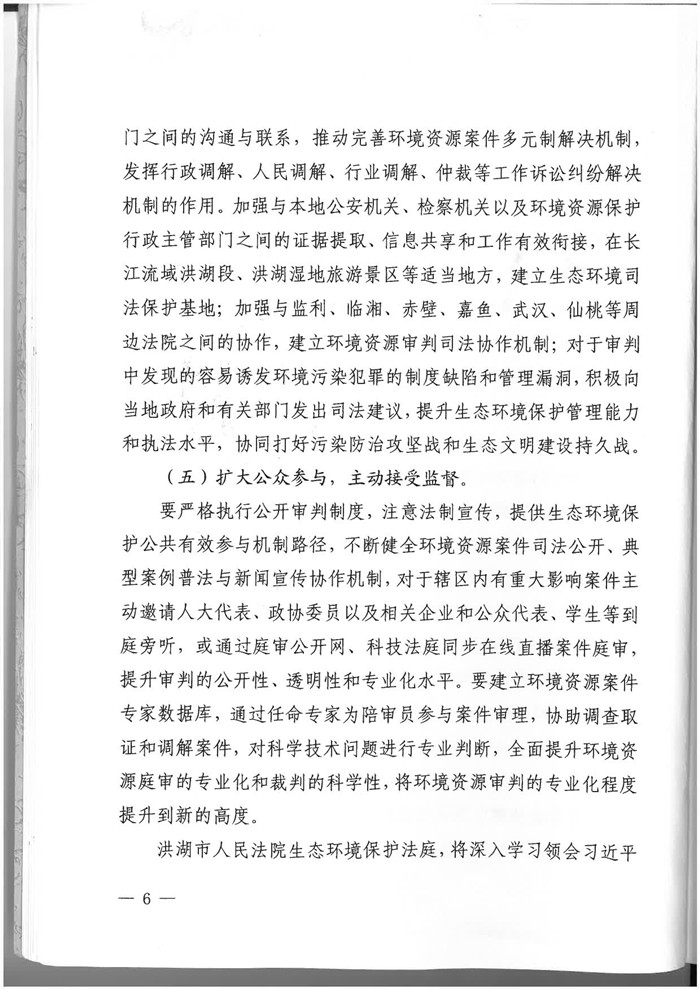 门之间的沟通与联系，推动完善环境资源案件多元制解决机制，发挥行政调解、人民调解、行业调解、仲裁等工作诉讼纠纷解决机制的作用。加强与本地公安机关、检察机关以及环境资源保护行政主管部门之间的证据提取、信息共享和工作有效衔接，在长江流域洪湖段、洪湖湿地旅游景区等适当地方，建立生态环境司法保护基地；加强与监利、临湘、赤壁、嘉鱼、武汉、仙桃等周边法院之间的协作，建立环境资源审判司法协作机制；对于审判中发现的容易诱发环境污染犯罪的制度缺陷和管理漏洞，积极向当地政府和有关部门发出司法建议，提升生态环境保护管理能力和执法水平，协同打好污染防治攻坚战和生态文明建设持久战。

（五）扩大公众参与，主动接受监督。

要严格执行公开审判制度，注意法制宣传，提供生态环境保护公共有效参与机制路径，不断健全环境资源案件司法公开、典型案例普法与新闻宣传协作机制，对于辖区内有重大影响案件主动邀请人大代表、政协委员以及相关企业和公众代表、学生等到庭旁听，或通过庭审公开网、科技法庭同步在线直播案件庭审，提升审判的公开性、透明性和专业化水平。要建立环境资源案件专家数据库，通过任命专家为陪审员参与案件审理，协助调查取证和调解案件，对科学技术问题进行专业判断，全面提升环境资源庭审的专业化和裁判的科学性，将环境资源审判的专业化程度提升到新的高度。

洪湖市人民法院生态环境保护法庭，将深入学习领会习近平

— 6 —